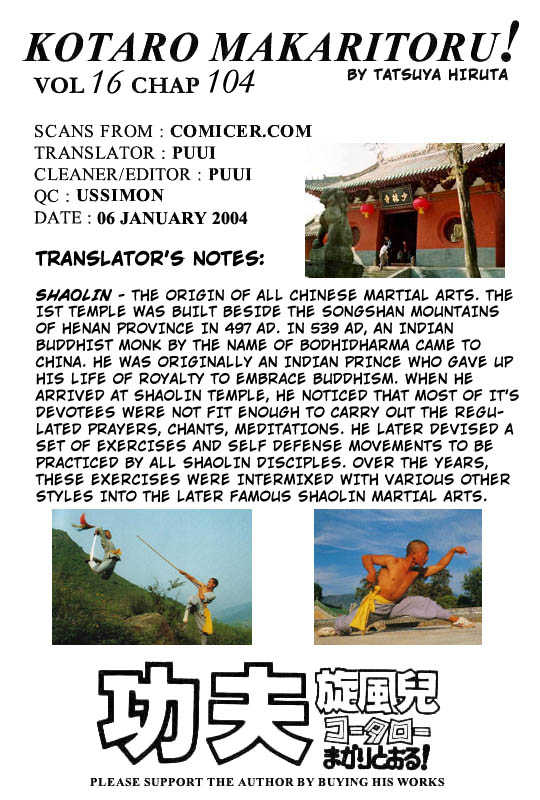 KOTARO MAKARITORU!
VOL 16 CHAP 104
BY TATSUYA HIRUTA

SCANS FROM : COMICER.COM
TRANSLATOR : PUUI
CLEANER/EDITOR : PUUI
QC : USSIMON
DATE : 06 JANUARY 2004

少林寺

TRANSLATOR'S NOTES:

SHAOLIN - THE ORIGIN OF ALL CHINESE MARTIAL ARTS. THE 1ST TEMPLE WAS BUILT BESIDE THE SONGSHAN MOUNTAINS OF HENAN PROVINCE IN 497 AD. IN 539 AD, AN INDIAN BUDDHIST MONK BY THE NAME OF BODHIDHARMA CAME TO CHINA. HE WAS ORIGINALLY AN INDIAN PRINCE WHO GAVE UP HIS LIFE OF ROYALTY TO EMBRACE BUDDHISM. WHEN HE ARRIVED AT SHAOLIN TEMPLE, HE NOTICED THAT MOST OF IT'S DEVOTEES WERE NOT FIT ENOUGH TO CARRY OUT THE REGULATED PRAYERS, CHANTS, MEDITATIONS. HE LATER DEVISED A SET OF EXERCISES AND SELF DEFENSE MOVEMENTS TO BE PRACTICED BY ALL SHAOLIN DISCIPLES. OVER THE YEARS, THESE EXERCISES WERE INTERMIXED WITH VARIOUS OTHER STYLES INTO THE LATER FAMOUS SHAOLIN MARTIAL ARTS.

功夫 旋風児 コータロー まかりとおる!

PLEASE SUPPORT THE AUTHOR BY BUYING HIS WORKS